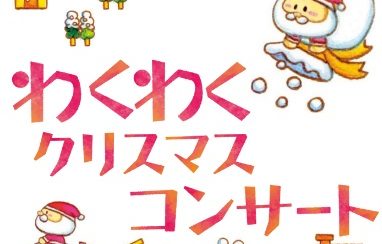 わくわく
クリスマス
コンサート